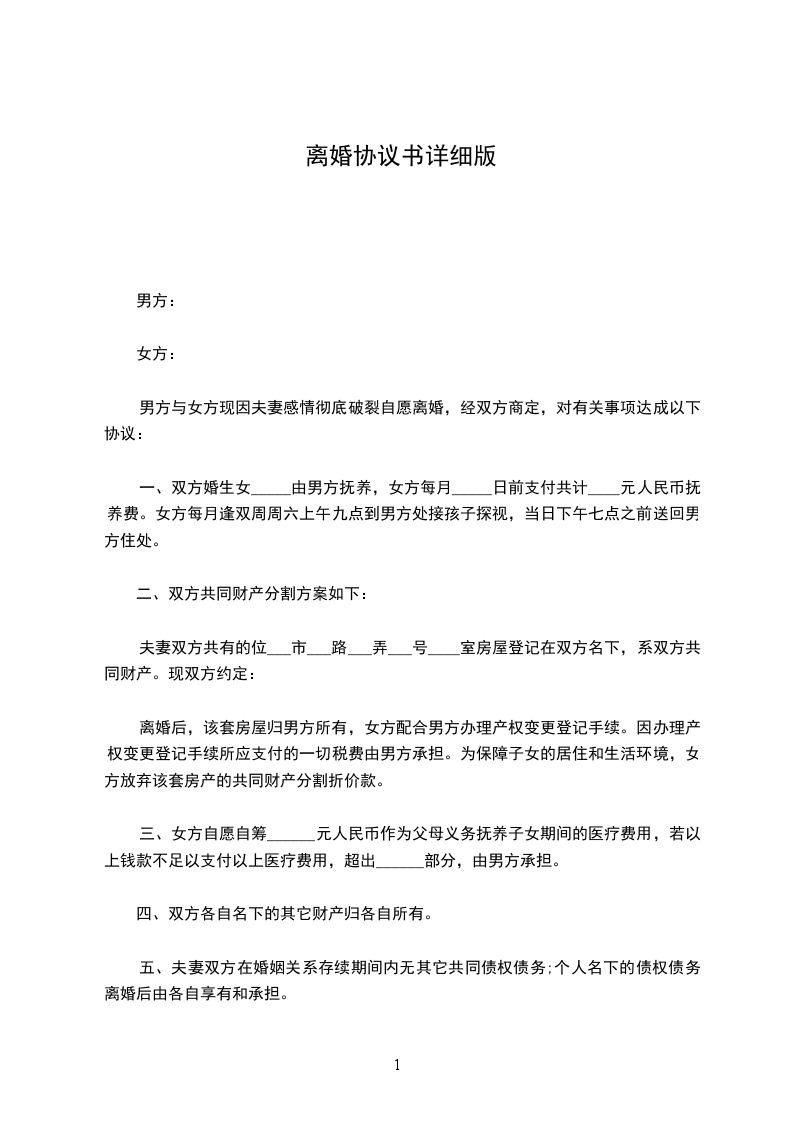 离婚协议书详细版

男方：

女方：

男方与女方现因夫妻感情彻底破裂自愿离婚，经双方商定，对有关事项达成以下协议：

一、双方婚生女_____由男方抚养，女方每月_____日前支付共计____元人民币抚养费。女方每月逢双周周六上午九点到男方处接孩子探视，当日下午七点之前送回男方住处。

二、双方共同财产分割方案如下：

夫妻双方共有的位___市___路___弄___号____室房屋登记在双方名下，系双方共同财产。现双方约定：

离婚后，该套房屋归男方所有，女方配合男方办理产权变更登记手续。因办理产权变更登记手续所应支付的一切税费由男方承担。为保障子女的居住和生活环境，女方放弃该套房产的共同财产分割折价款。

三、女方自愿自筹______元人民币作为父母义务抚养子女期间的医疗费用，若以上钱款不足以支付以上医疗费用，超出______部分，由男方承担。

四、双方各自名下的其它财产归各自所有。

五、夫妻双方在婚姻关系存续期间内无其它共同债权债务;个人名下的债权债务离婚后由各自享有和承担。

1